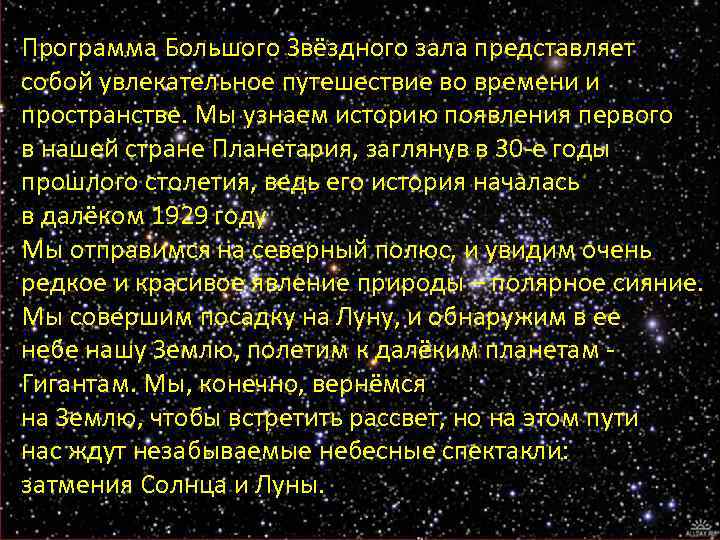 Программа Большого Звёздного зала представляет собой увлекательное путешествие во времени и пространстве. Мы узнаем историю появления первого в нашей стране Планетария, заглянув в 30-е годы прошлого столетия, ведь его история началась в далёком 1929 году
Мы отправимся на северный полюс, и увидим очень редкое и красивое явление природы – полярное сияние. Мы совершим посадку на Луну, и обнаружим в ее небе нашу Землю, полетим к далёким планетам - Гигантам. Мы, конечно, вернёмся на Землю, чтобы встретить рассвет, но на этом пути нас ждут незабываемые небесные спектакли: затмения Солнца и Луны.

ALLDAY.RU